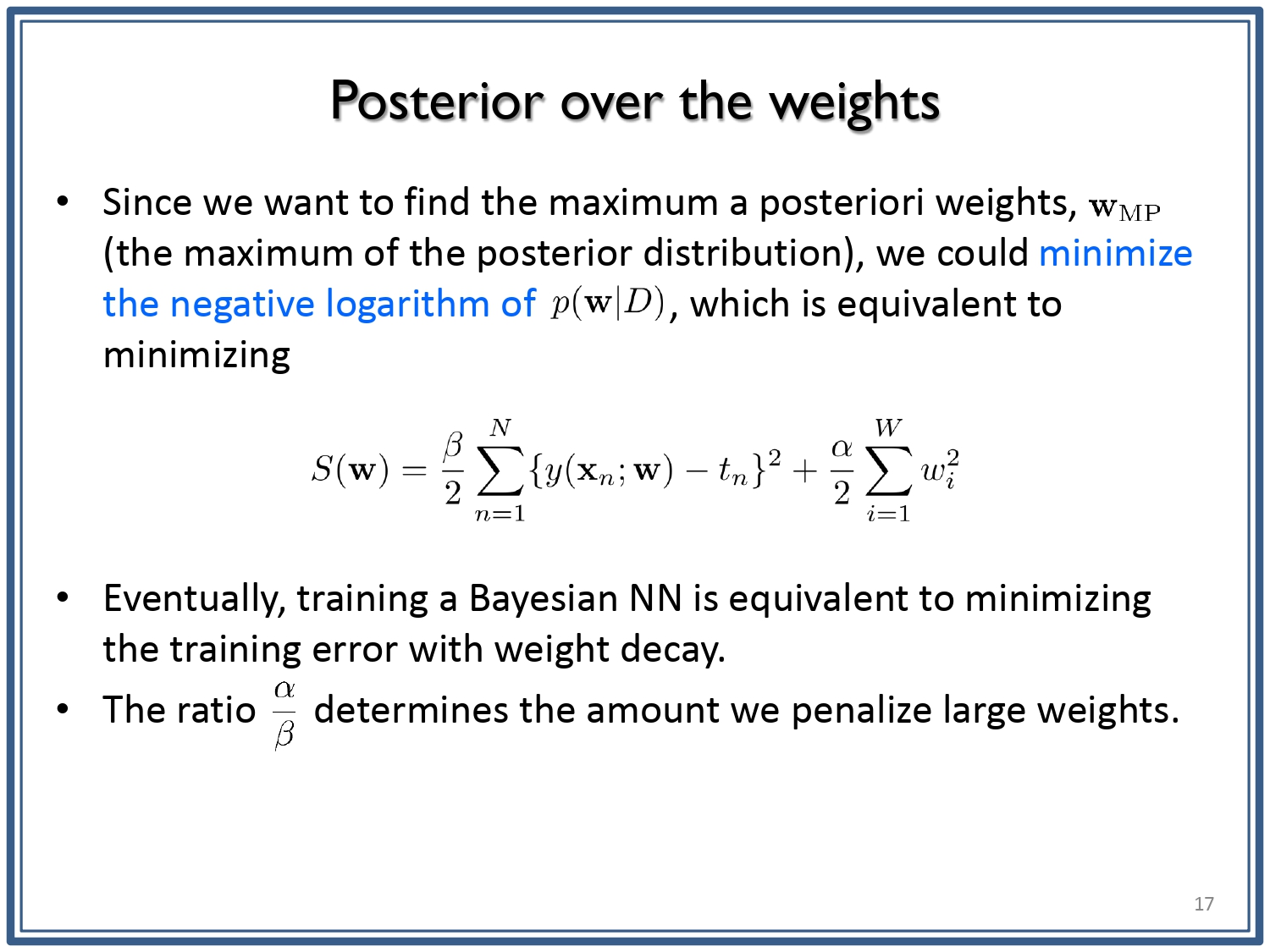 Posterior over the weights

• Since we want to find the maximum a posteriori weights, $\mathbf{w}_{\mathrm{MP}}$ (the maximum of the posterior distribution), we could minimize the negative logarithm of $p(\mathbf{w}|D)$, which is equivalent to minimizing

$$S(\mathbf{w}) = \frac{\beta}{2}\sum_{n=1}^{N}\{y(\mathbf{x}_n;\mathbf{w}) - t_n\}^2 + \frac{\alpha}{2}\sum_{i=1}^{W} w_i^2$$

• Eventually, training a Bayesian NN is equivalent to minimizing the training error with weight decay.

• The ratio $\frac{\alpha}{\beta}$ determines the amount we penalize large weights.

17